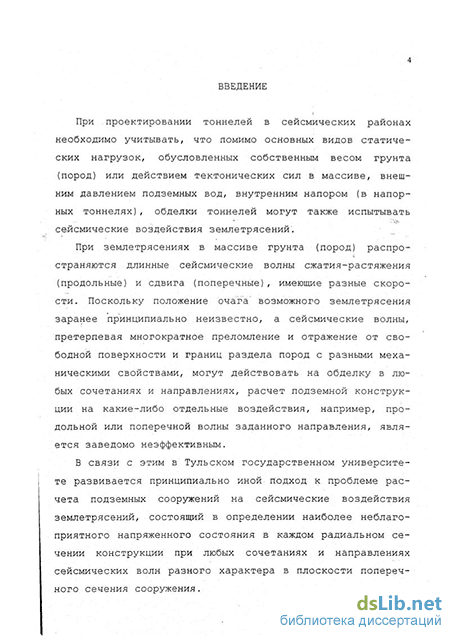 4

ВВЕДЕНИЕ

При проектировании тоннелей в сейсмических районах необходимо учитывать, что помимо основных видов статических нагрузок, обусловленных собственным весом грунта (пород) или действием тектонических сил в массиве, внешним давлением подземных вод, внутренним напором (в напорных тоннелях), обделки тоннелей могут также испытывать сейсмические воздействия землетрясений.

При землетрясениях в массиве грунта (пород) распространяются длинные сейсмические волны сжатия-растяжения (продольные) и сдвига (поперечные), имеющие разные скорости. Поскольку положение очага возможного землетрясения заранее принципиально неизвестно, а сейсмические волны, претерпевая многократное преломление и отражение от свободной поверхности и границ раздела пород с разными механическими свойствами, могут действовать на обделку в любых сочетаниях и направлениях, расчет подземной конструкции на какие-либо отдельные воздействия, например, продольной или поперечной волны заданного направления, является заведомо неэффективным.

В связи с этим в Тульском государственном университете развивается принципиально иной подход к проблеме расчета подземных сооружений на сейсмические воздействия землетрясений, состоящий в определении наиболее неблагоприятного напряженного состояния в каждом радиальном сечении конструкции при любых сочетаниях и направлениях сейсмических волн разного характера в плоскости поперечного сечения сооружения.

dsLib.net
библиотека диссертаций